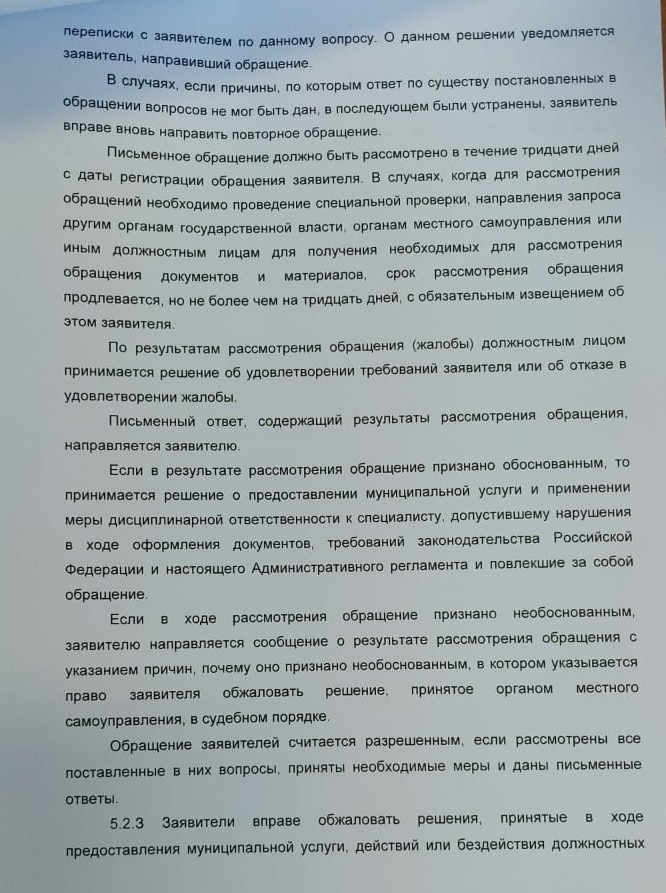 переписки с заявителем по данному вопросу. О данном решении уведомляется заявитель, направивший обращение.

В случаях, если причины, по которым ответ по существу постановленных в обращении вопросов не мог быть дан, в последующем были устранены, заявитель вправе вновь направить повторное обращение.

Письменное обращение должно быть рассмотрено в течение тридцати дней с даты регистрации обращения заявителя. В случаях, когда для рассмотрения обращений необходимо проведение специальной проверки, направления запроса другим органам государственной власти, органам местного самоуправления или иным должностным лицам для получения необходимых для рассмотрения обращения документов и материалов, срок рассмотрения обращения продлевается, но не более чем на тридцать дней, с обязательным извещением об этом заявителя.

По результатам рассмотрения обращения (жалобы) должностным лицом принимается решение об удовлетворении требований заявителя или об отказе в удовлетворении жалобы.

Письменный ответ, содержащий результаты рассмотрения обращения, направляется заявителю.

Если в результате рассмотрения обращение признано обоснованным, то принимается решение о предоставлении муниципальной услуги и применении меры дисциплинарной ответственности к специалисту, допустившему нарушения в ходе оформления документов, требований законодательства Российской Федерации и настоящего Административного регламента и повлекшие за собой обращение.

Если в ходе рассмотрения обращение признано необоснованным, заявителю направляется сообщение о результате рассмотрения обращения с указанием причин, почему оно признано необоснованным, в котором указывается право заявителя обжаловать решение, принятое органом местного самоуправления, в судебном порядке.

Обращение заявителей считается разрешенным, если рассмотрены все поставленные в них вопросы, приняты необходимые меры и даны письменные ответы.

5.2.3 Заявители вправе обжаловать решения, принятые в ходе предоставления муниципальной услуги, действий или бездействия должностных